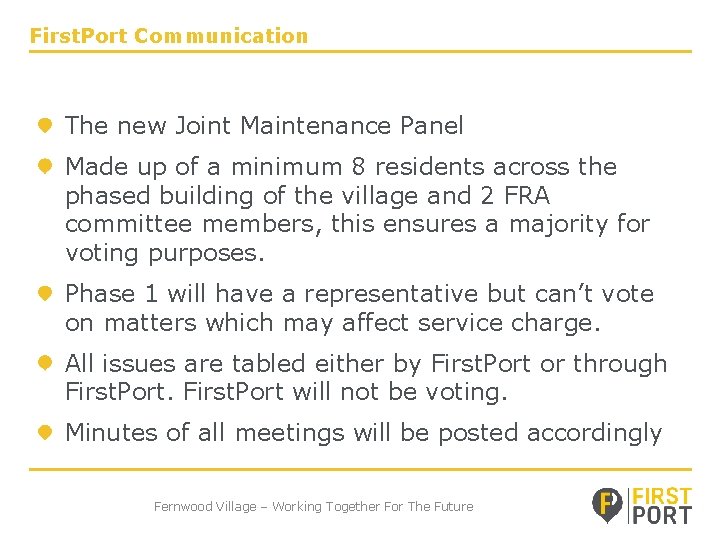 FirstPort Communication

• The new Joint Maintenance Panel
• Made up of a minimum 8 residents across the phased building of the village and 2 FRA committee members, this ensures a majority for voting purposes.
• Phase 1 will have a representative but can't vote on matters which may affect service charge.
• All issues are tabled either by FirstPort or through FirstPort. FirstPort will not be voting.
• Minutes of all meetings will be posted accordingly

Fernwood Village – Working Together For The Future

FIRST
PORT